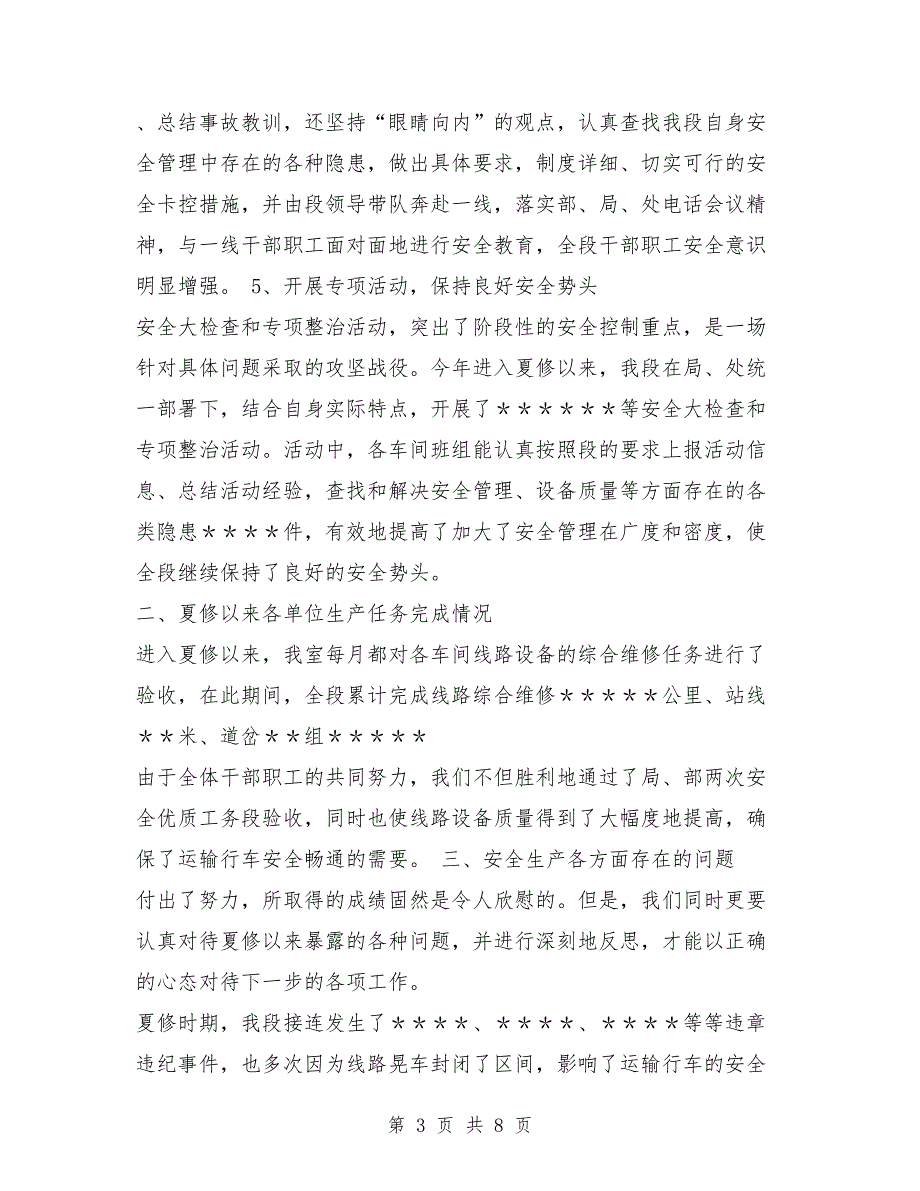 、总结事故教训，还坚持“眼睛向内”的观点，认真查找我段自身安全管理中存在的各种隐患，做出具体要求，制度详细、切实可行的安全卡控措施，并由段领导带队奔赴一线，落实部、局、处电话会议精神，与一线干部职工面对面地进行安全教育，全段干部职工安全意识明显增强。 5、开展专项活动，保持良好安全势头

安全大检查和专项整治活动，突出了阶段性的安全控制重点，是一场针对具体问题采取的攻坚战役。今年进入夏修以来，我段在局、处统一部署下，结合自身实际特点，开展了＊＊＊＊＊＊等安全大检查和专项整治活动。活动中，各车间班组能认真按照段的要求上报活动信息、总结活动经验，查找和解决安全管理、设备质量等方面存在的各类隐患＊＊＊＊件，有效地提高了加大了安全管理在广度和密度，使全段继续保持了良好的安全势头。

二、夏修以来各单位生产任务完成情况

进入夏修以来，我室每月都对各车间线路设备的综合维修任务进行了验收，在此期间，全段累计完成线路综合维修＊＊＊＊＊公里、站线＊＊米、道岔＊＊组＊＊＊＊＊

由于全体干部职工的共同努力，我们不但胜利地通过了局、部两次安全优质工务段验收，同时也使线路设备质量得到了大幅度地提高，确保了运输行车安全畅通的需要。 三、安全生产各方面存在的问题

付出了努力，所取得的成绩固然是令人欣慰的。但是，我们同时更要认真对待夏修以来暴露的各种问题，并进行深刻地反思，才能以正确的心态对待下一步的各项工作。

夏修时期，我段接连发生了＊＊＊＊、＊＊＊＊、＊＊＊＊等等违章违纪事件，也多次因为线路晃车封闭了区间，影响了运输行车的安全

第 3 页 共 8 页